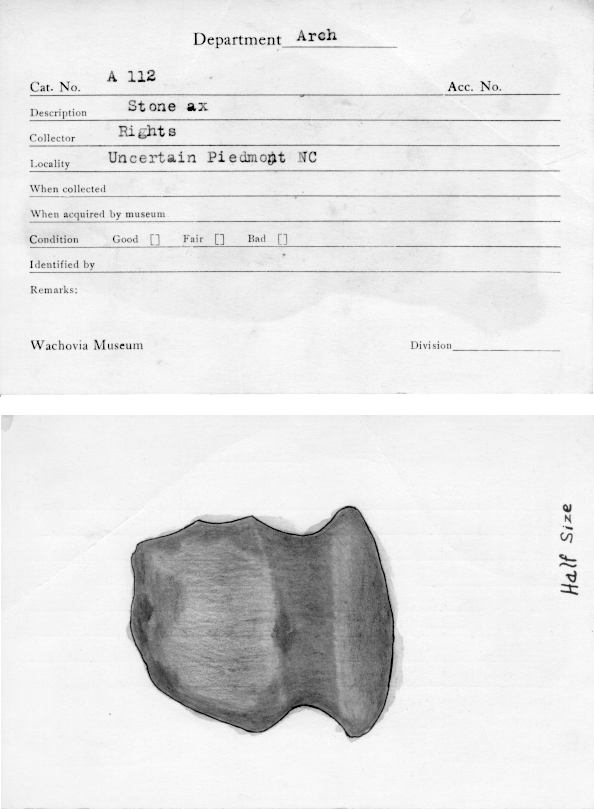 Department Arch

Cat. No. A 112 Acc. No.

Description Stone ax

Collector Rights

Locality Uncertain Piedmont NC

When collected

When acquired by museum

Condition Good [] Fair [] Bad []

Identified by

Remarks:

Wachovia Museum Division

Half Size